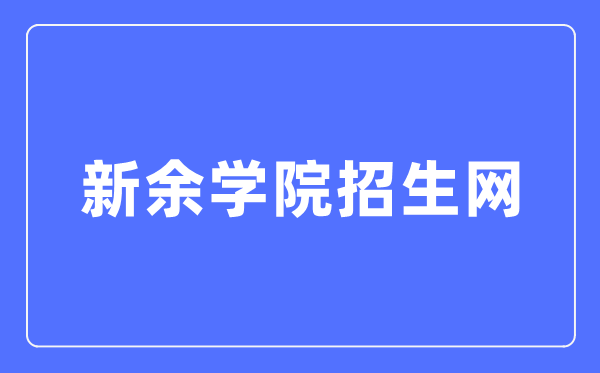 新余学院招生网